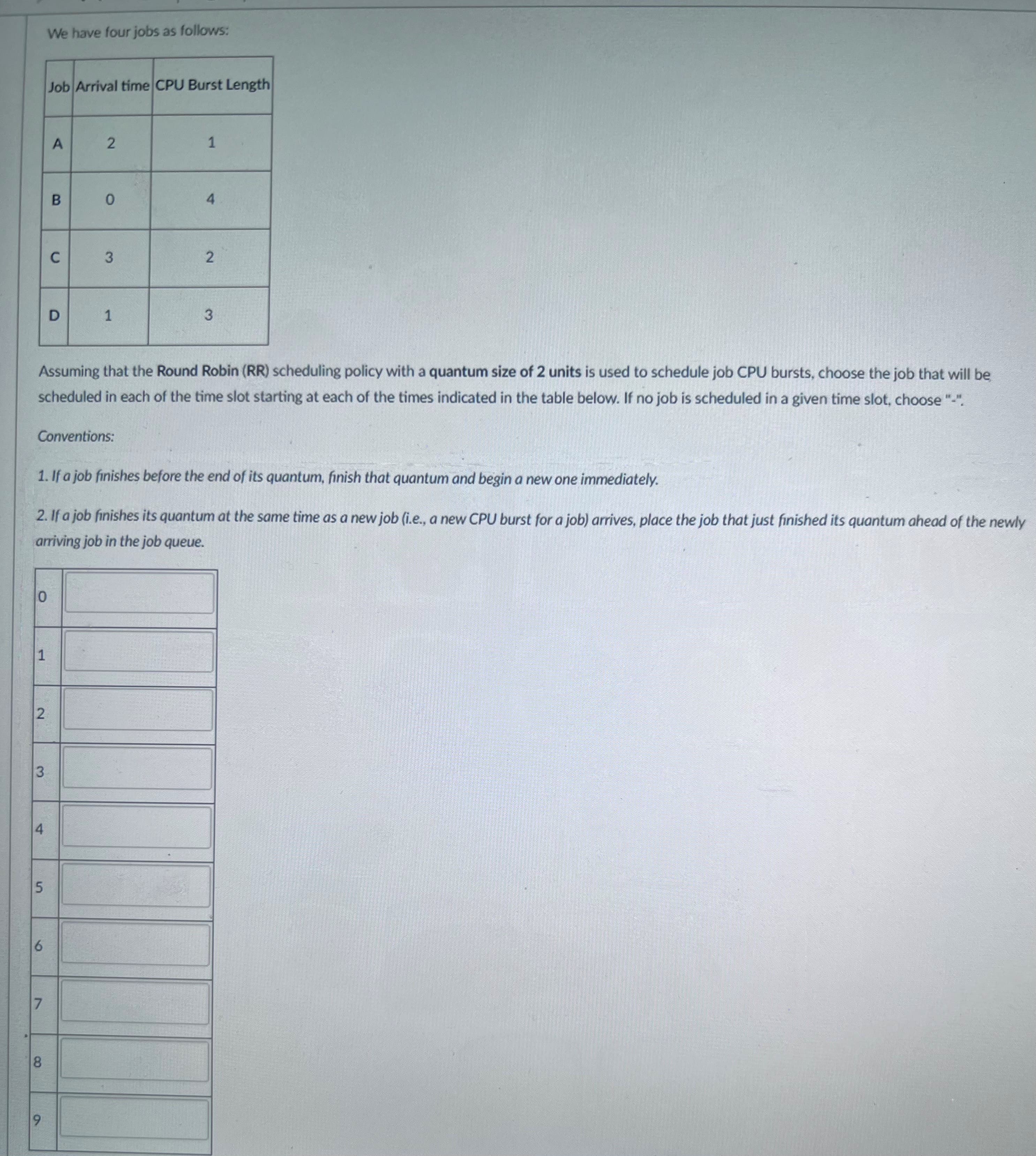 We have four jobs as follows:

| Job | Arrival time | CPU Burst Length |
|---|---|---|
| A | 2 | 1 |
| B | 0 | 4 |
| C | 3 | 2 |
| D | 1 | 3 |

Assuming that the Round Robin (RR) scheduling policy with a quantum size of 2 units is used to schedule job CPU bursts, choose the job that will be scheduled in each of the time slot starting at each of the times indicated in the table below. If no job is scheduled in a given time slot, choose "-".

Conventions:

1. If a job finishes before the end of its quantum, finish that quantum and begin a new one immediately.

2. If a job finishes its quantum at the same time as a new job (i.e., a new CPU burst for a job) arrives, place the job that just finished its quantum ahead of the newly arriving job in the job queue.

| 0 | |
|---|---|
| 1 | |
| 2 | |
| 3 | |
| 4 | |
| 5 | |
| 6 | |
| 7 | |
| 8 | |
| 9 | |